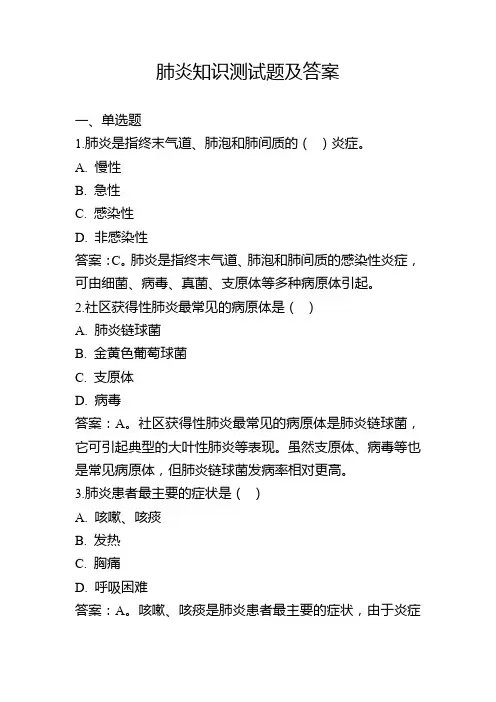 肺炎知识测试题及答案

一、单选题

1.肺炎是指终末气道、肺泡和肺间质的（ ）炎症。

A. 慢性

B. 急性

C. 感染性

D. 非感染性

答案：C。肺炎是指终末气道、肺泡和肺间质的感染性炎症，可由细菌、病毒、真菌、支原体等多种病原体引起。

2.社区获得性肺炎最常见的病原体是（ ）

A. 肺炎链球菌

B. 金黄色葡萄球菌

C. 支原体

D. 病毒

答案：A。社区获得性肺炎最常见的病原体是肺炎链球菌，它可引起典型的大叶性肺炎等表现。虽然支原体、病毒等也是常见病原体，但肺炎链球菌发病率相对更高。

3.肺炎患者最主要的症状是（ ）

A. 咳嗽、咳痰

B. 发热

C. 胸痛

D. 呼吸困难

答案：A。咳嗽、咳痰是肺炎患者最主要的症状，由于炎症